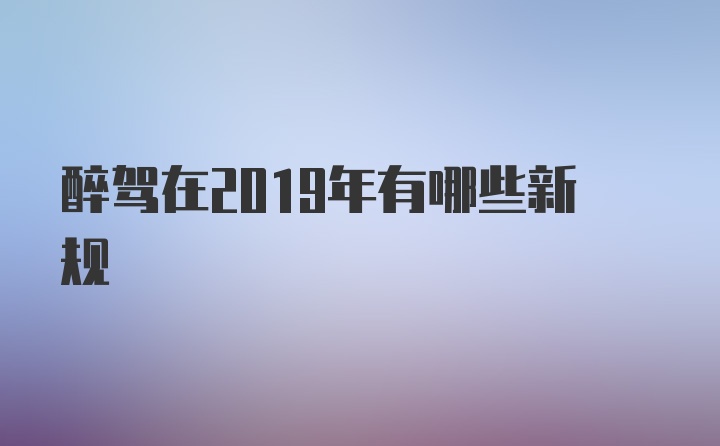 醉驾在2019年有哪些新规